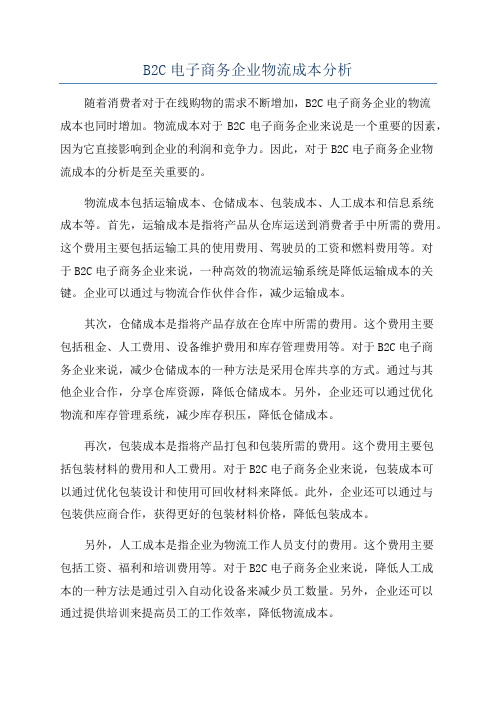 B2C 电子商务企业物流成本分析

随着消费者对于在线购物的需求不断增加，B2C 电子商务企业的物流成本也同时增加。物流成本对于 B2C 电子商务企业来说是一个重要的因素，因为它直接影响到企业的利润和竞争力。因此，对于 B2C 电子商务企业物流成本的分析是至关重要的。

物流成本包括运输成本、仓储成本、包装成本、人工成本和信息系统成本等。首先，运输成本是指将产品从仓库运送到消费者手中所需的费用。这个费用主要包括运输工具的使用费用、驾驶员的工资和燃料费用等。对于 B2C 电子商务企业来说，一种高效的物流运输系统是降低运输成本的关键。企业可以通过与物流合作伙伴合作，减少运输成本。

其次，仓储成本是指将产品存放在仓库中所需的费用。这个费用主要包括租金、人工费用、设备维护费用和库存管理费用等。对于 B2C 电子商务企业来说，减少仓储成本的一种方法是采用仓库共享的方式。通过与其他企业合作，分享仓库资源，降低仓储成本。另外，企业还可以通过优化物流和库存管理系统，减少库存积压，降低仓储成本。

再次，包装成本是指将产品打包和包装所需的费用。这个费用主要包括包装材料的费用和人工费用。对于 B2C 电子商务企业来说，包装成本可以通过优化包装设计和使用可回收材料来降低。此外，企业还可以通过与包装供应商合作，获得更好的包装材料价格，降低包装成本。

另外，人工成本是指企业为物流工作人员支付的费用。这个费用主要包括工资、福利和培训费用等。对于 B2C 电子商务企业来说，降低人工成本的一种方法是通过引入自动化设备来减少员工数量。另外，企业还可以通过提供培训来提高员工的工作效率，降低物流成本。